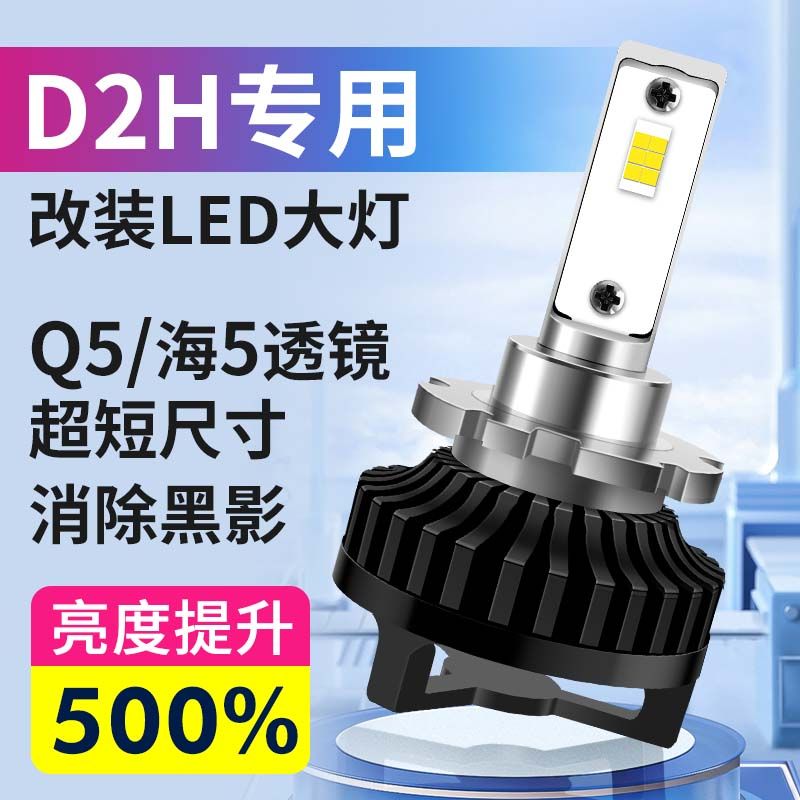 D2H专用

改装LED大灯

Q5/海5透镜
超短尺寸
消除黑影

亮度提升
500%